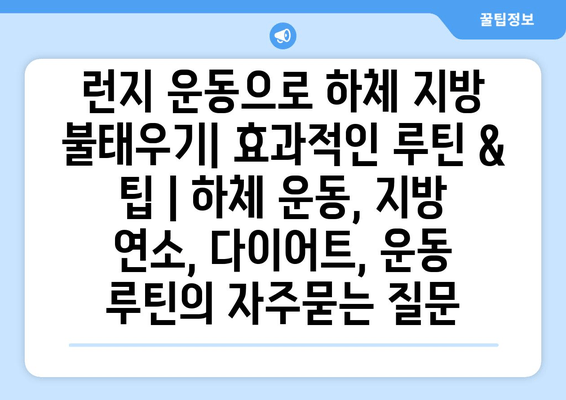 꿀팁정보

런지 운동으로 하체 지방 불태우기| 효과적인 루틴 & 팁 | 하체 운동, 지방 연소, 다이어트, 운동 루틴의 자주묻는 질문